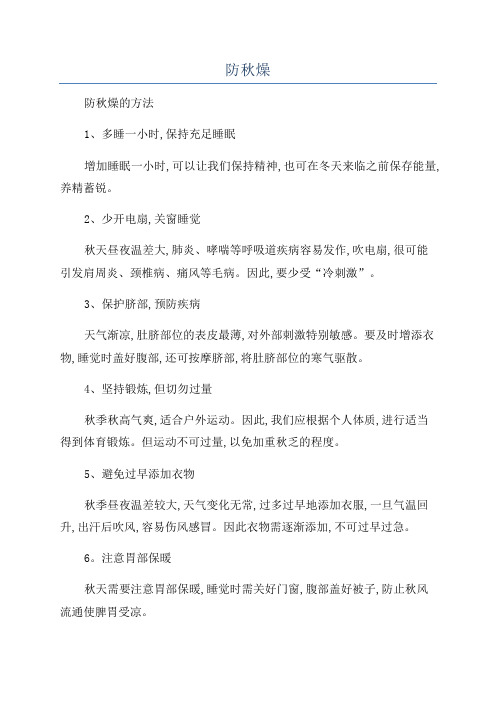 防秋燥

防秋燥的方法

1、多睡一小时,保持充足睡眠

增加睡眠一小时,可以让我们保持精神,也可在冬天来临之前保存能量,养精蓄锐。

2、少开电扇,关窗睡觉

秋天昼夜温差大,肺炎、哮喘等呼吸道疾病容易发作,吹电扇,很可能引发肩周炎、颈椎病、痛风等毛病。因此,要少受“冷刺激”。

3、保护脐部,预防疾病

天气渐凉,肚脐部位的表皮最薄,对外部刺激特别敏感。要及时增添衣物,睡觉时盖好腹部,还可按摩脐部,将肚脐部位的寒气驱散。

4、坚持锻炼,但切勿过量

秋季秋高气爽,适合户外运动。因此,我们应根据个人体质,进行适当得到体育锻炼。但运动不可过量,以免加重秋乏的程度。

5、避免过早添加衣物

秋季昼夜温差较大,天气变化无常,过多过早地添加衣服,一旦气温回升,出汗后吹风,容易伤风感冒。因此衣物需逐渐添加,不可过早过急。

6。注意胃部保暖

秋天需要注意胃部保暖,睡觉时需关好门窗,腹部盖好被子,防止秋风流通使脾胃受凉。